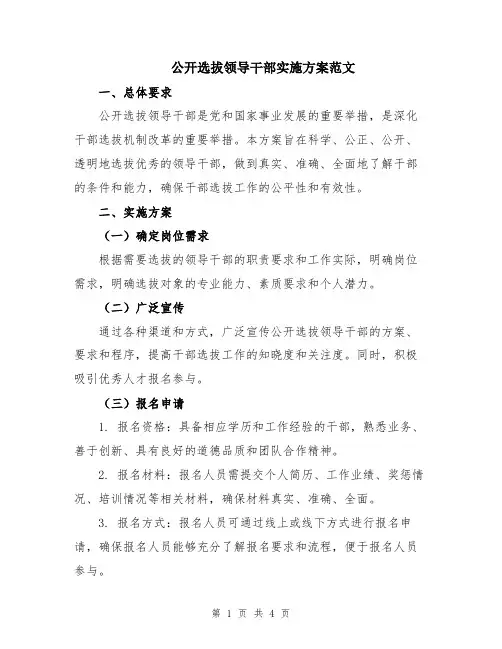 公开选拔领导干部实施方案范文

一、总体要求

公开选拔领导干部是党和国家事业发展的重要举措，是深化干部选拔机制改革的重要举措。本方案旨在科学、公正、公开、透明地选拔优秀的领导干部，做到真实、准确、全面地了解干部的条件和能力，确保干部选拔工作的公平性和有效性。

二、实施方案

（一）确定岗位需求

根据需要选拔的领导干部的职责要求和工作实际，明确岗位需求，明确选拔对象的专业能力、素质要求和个人潜力。

（二）广泛宣传

通过各种渠道和方式，广泛宣传公开选拔领导干部的方案、要求和程序，提高干部选拔工作的知晓度和关注度。同时，积极吸引优秀人才报名参与。

（三）报名申请

1. 报名资格：具备相应学历和工作经验的干部，熟悉业务、善于创新、具有良好的道德品质和团队合作精神。

2. 报名材料：报名人员需提交个人简历、工作业绩、奖惩情况、培训情况等相关材料，确保材料真实、准确、全面。

3. 报名方式：报名人员可通过线上或线下方式进行报名申请，确保报名人员能够充分了解报名要求和流程，便于报名人员参与。

第 1 页 共 4 页